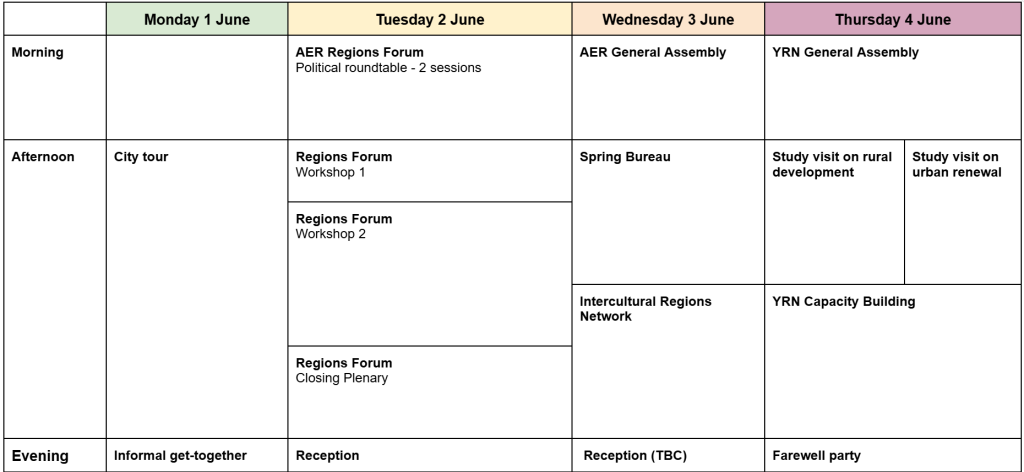 | | Monday 1 June | Tuesday 2 June | Wednesday 3 June | Thursday 4 June |
|---|---|---|---|---|
| Morning | | AER Regions Forum Political roundtable - 2 sessions | AER General Assembly | YRN General Assembly |
| Afternoon | City tour | Regions Forum Workshop 1 | Spring Bureau | Study visit on rural development / Study visit on urban renewal |
| | | Regions Forum Workshop 2 | Intercultural Regions Network | YRN Capacity Building |
| | | Regions Forum Closing Plenary | | |
| Evening | Informal get-together | Reception | Reception (TBC) | Farewell party |